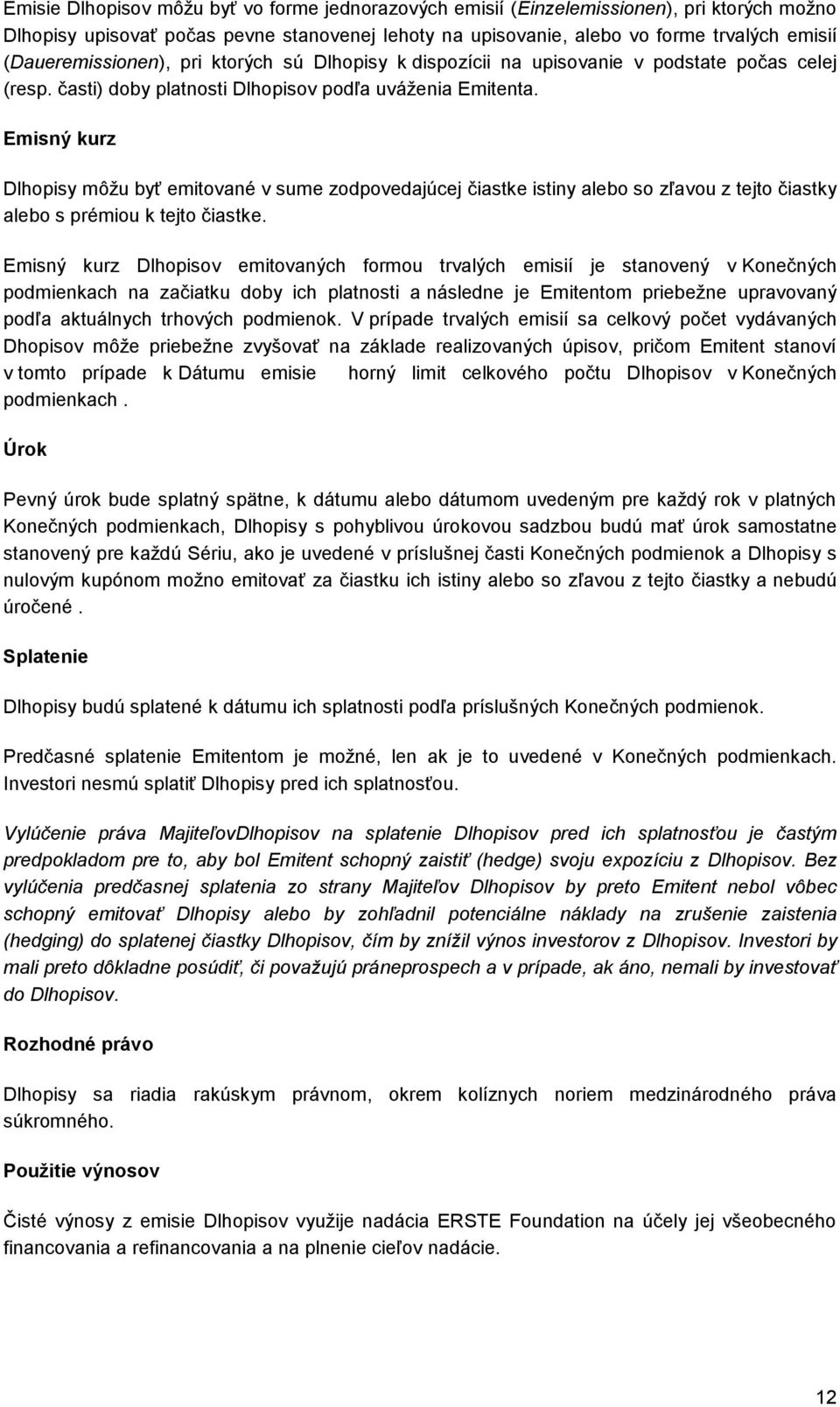 Emisie Dlhopisov môžu byť vo forme jednorazových emisií (Einzelemissionen), pri ktorých možno Dlhopisy upisovať počas pevne stanovenej lehoty na upisovanie, alebo vo forme trvalých emisií (Daueremissionen), pri ktorých sú Dlhopisy k dispozícii na upisovanie v podstate počas celej (resp. časti) doby platnosti Dlhopisov podľa uváženia Emitenta.

Emisný kurz

Dlhopisy môžu byť emitované v sume zodpovedajúcej čiastke istiny alebo so zľavou z tejto čiastky alebo s prémiou k tejto čiastke.

Emisný kurz Dlhopisov emitovaných formou trvalých emisií je stanovený v Konečných podmienkach na začiatku doby ich platnosti a následne je Emitentom priebežne upravovaný podľa aktuálnych trhových podmienok. V prípade trvalých emisií sa celkový počet vydávaných Dhopisov môže priebežne zvyšovať na základe realizovaných úpisov, pričom Emitent stanoví v tomto prípade k Dátumu emisie horný limit celkového počtu Dlhopisov v Konečných podmienkach .

Úrok

Pevný úrok bude splatný spätne, k dátumu alebo dátumom uvedeným pre každý rok v platných Konečných podmienkach, Dlhopisy s pohyblivou úrokovou sadzbou budú mať úrok samostatne stanovený pre každú Sériu, ako je uvedené v príslušnej časti Konečných podmienok a Dlhopisy s nulovým kupónom možno emitovať za čiastku ich istiny alebo so zľavou z tejto čiastky a nebudú úročené .

Splatenie

Dlhopisy budú splatené k dátumu ich splatnosti podľa príslušných Konečných podmienok.

Predčasné splatenie Emitentom je možné, len ak je to uvedené v Konečných podmienkach. Investori nesmú splatiť Dlhopisy pred ich splatnosťou.

Vylúčenie práva MajiteľovDlhopisov na splatenie Dlhopisov pred ich splatnosťou je častým predpokladom pre to, aby bol Emitent schopný zaistiť (hedge) svoju expozíciu z Dlhopisov. Bez vylúčenia predčasnej splatenia zo strany Majiteľov Dlhopisov by preto Emitent nebol vôbec schopný emitovať Dlhopisy alebo by zohľadnil potenciálne náklady na zrušenie zaistenia (hedging) do splatenej čiastky Dlhopisov, čím by znížil výnos investorov z Dlhopisov. Investori by mali preto dôkladne posúdiť, či považujú práneprospech a v prípade, ak áno, nemali by investovať do Dlhopisov.

Rozhodné právo

Dlhopisy sa riadia rakúskym právnom, okrem kolíznych noriem medzinárodného práva súkromného.

Použitie výnosov

Čisté výnosy z emisie Dlhopisov využije nadácia ERSTE Foundation na účely jej všeobecného financovania a refinancovania a na plnenie cieľov nadácie.

12